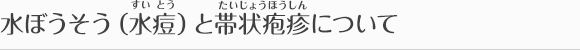 水ぼうそう（水痘）と帯状疱疹について

すい とう
たいじょうほうしん